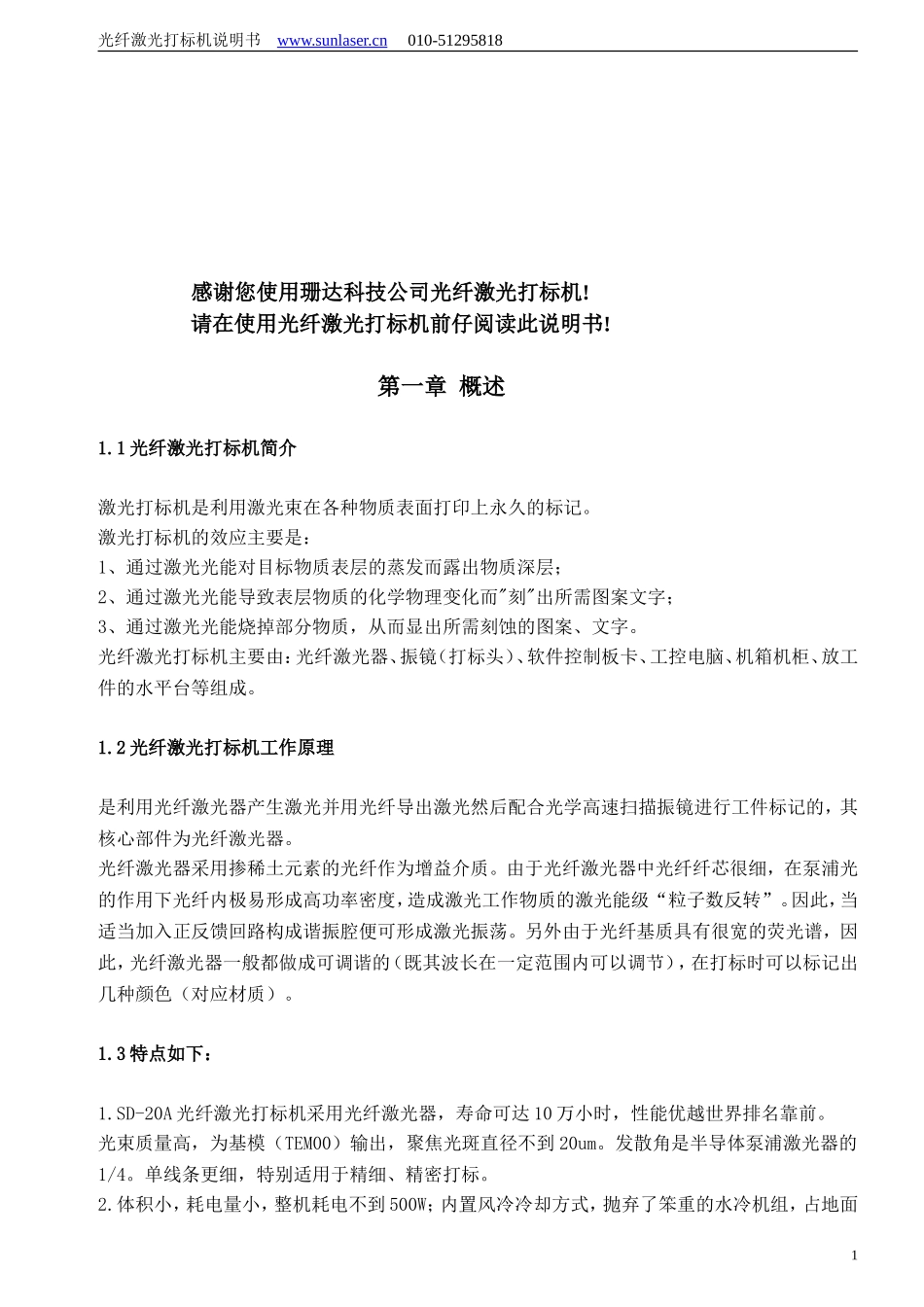 光纤激光打标机说明书 www.sunlaser.cn 010-51295818

感谢您使用珊达科技公司光纤激光打标机!
请在使用光纤激光打标机前仔阅读此说明书!

第一章 概述

1.1 光纤激光打标机简介

激光打标机是利用激光束在各种物质表面打印上永久的标记。
激光打标机的效应主要是：
1、通过激光光能对目标物质表层的蒸发而露出物质深层；
2、通过激光光能导致表层物质的化学物理变化而"刻"出所需图案文字；
3、通过激光光能烧掉部分物质，从而显出所需刻蚀的图案、文字。
光纤激光打标机主要由：光纤激光器、振镜（打标头）、软件控制板卡、工控电脑、机箱机柜、放工件的水平台等组成。

1.2 光纤激光打标机工作原理

是利用光纤激光器产生激光并用光纤导出激光然后配合光学高速扫描振镜进行工件标记的，其核心部件为光纤激光器。
光纤激光器采用掺稀土元素的光纤作为增益介质。由于光纤激光器中光纤纤芯很细，在泵浦光的作用下光纤内极易形成高功率密度，造成激光工作物质的激光能级“粒子数反转”。因此，当适当加入正反馈回路构成谐振腔便可形成激光振荡。另外由于光纤基质具有很宽的荧光谱，因此，光纤激光器一般都做成可调谐的（既其波长在一定范围内可以调节），在打标时可以标记出几种颜色（对应材质）。

1.3 特点如下：

1.SD-20A 光纤激光打标机采用光纤激光器，寿命可达 10 万小时，性能优越世界排名靠前。
光束质量高，为基模（TEM00）输出，聚焦光斑直径不到 20um。发散角是半导体泵浦激光器的 1/4。单线条更细，特别适用于精细、精密打标。
2.体积小，耗电量小，整机耗电不到 500W；内置风冷冷却方式，抛弃了笨重的水冷机组，占地面

1